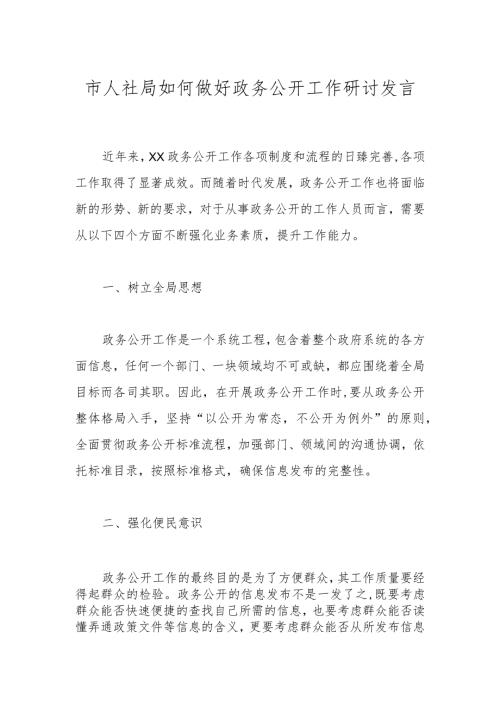 市人社局如何做好政务公开工作研讨发言

近年来，XX政务公开工作各项制度和流程的日臻完善，各项工作取得了显著成效。而随着时代发展，政务公开工作也将面临新的形势、新的要求，对于从事政务公开的工作人员而言，需要从以下四个方面不断强化业务素质，提升工作能力。

一、树立全局思想

政务公开工作是一个系统工程，包含着整个政府系统的各方面信息，任何一个部门、一块领域均不可或缺，都应围绕着全局目标而各司其职。因此，在开展政务公开工作时，要从政务公开整体格局入手，坚持“以公开为常态，不公开为例外”的原则，全面贯彻政务公开标准流程，加强部门、领域间的沟通协调，依托标准目录，按照标准格式，确保信息发布的完整性。

二、强化便民意识

政务公开工作的最终目的是为了方便群众，其工作质量要经得起群众的检验。政务公开的信息发布不是一发了之，既要考虑群众能否快速便捷的查找自己所需的信息，也要考虑群众能否读懂弄通政策文件等信息的含义，更要考虑群众能否从所发布信息